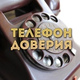 ТЕЛЕФОН ДОВЕРИЯ